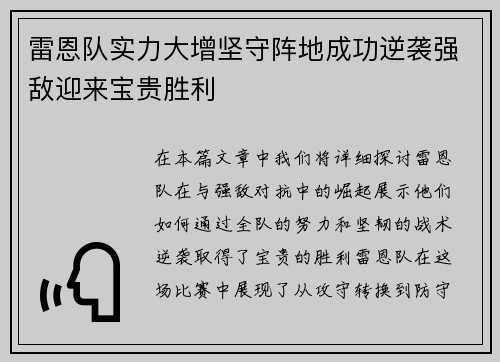 雷恩队实力大增坚守阵地成功逆袭强敌迎来宝贵胜利

在本篇文章中我们将详细探讨雷恩队在与强敌对抗中的崛起展示他们如何通过全队的努力和坚韧的战术逆袭取得了宝贵的胜利雷恩队在这场比赛中展现了从攻守转换到防守